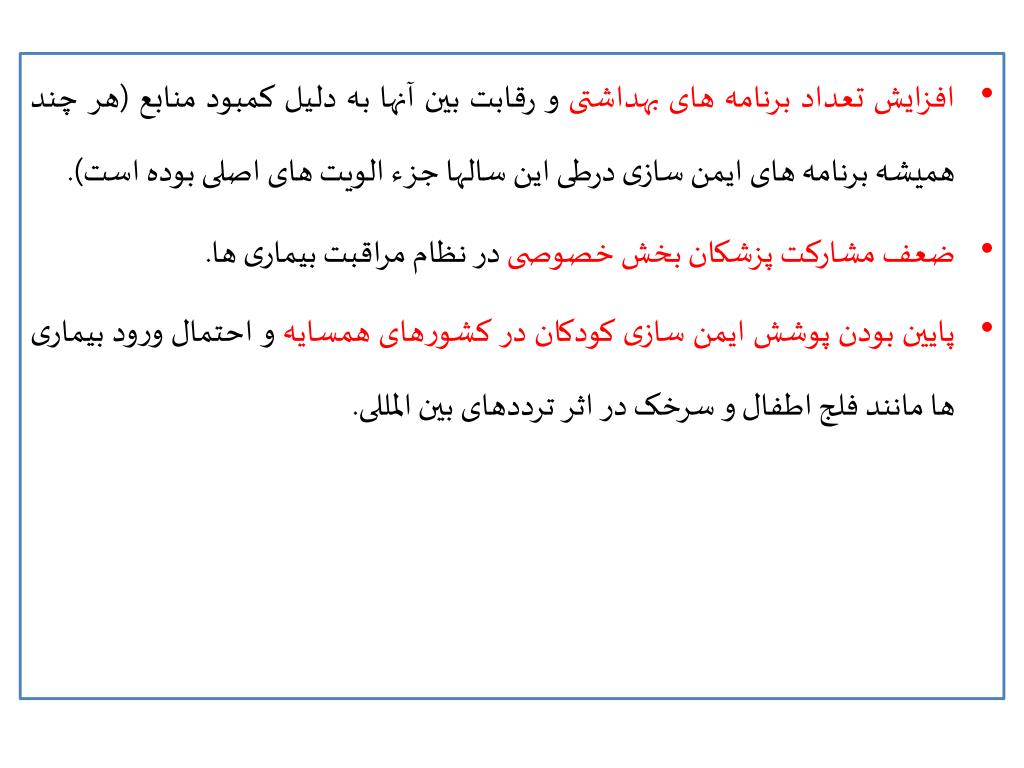 • افزایش تعداد برنامه های بهداشتی و رقابت بین آنها به دلیل کمبود منابع (هر چند همیشه برنامه های ایمن سازی درطی این سالها جزء الویت های اصلی بوده است).

• ضعف مشارکت پزشکان بخش خصوصی در نظام مراقبت بیماری ها.

• پایین بودن پوشش ایمن سازی کودکان در کشورهای همسایه و احتمال ورود بیماری ها مانند فلج اطفال و سرخک در اثر ترددهای بین المللی.